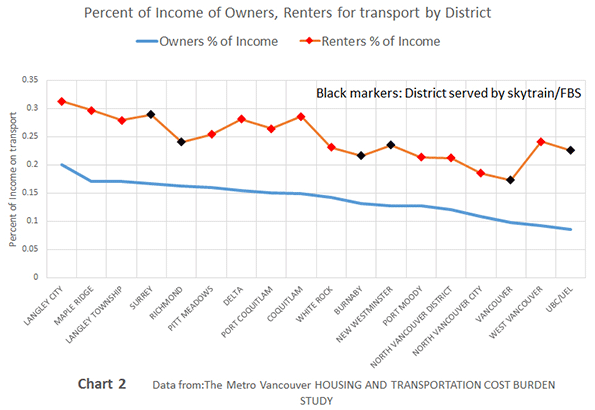 Percent of Income of Owners, Renters for transport by District

Owners % of Income
Renters % of Income

Black markers: District served by skytrain/FBS

Percent of Income on transport

0.35
0.3
0.25
0.2
0.15
0.1
0.05
0

LANGLEY CITY
MAPLE RIDGE
LANGLEY TOWNSHIP
SURREY
RICHMOND
PITT MEADOWS
DELTA
PORT COQUITLAM
COQUITLAM
WHITE ROCK
BURNABY
NEW WESTMINSTER
PORT MOODY
NORTH VANCOUVER DISTRICT
NORTH VANCOUVER CITY
VANCOUVER
WEST VANCOUVER
UBC/UEL

Chart 2 Data from:The Metro Vancouver HOUSING AND TRANSPORTATION COST BURDEN STUDY